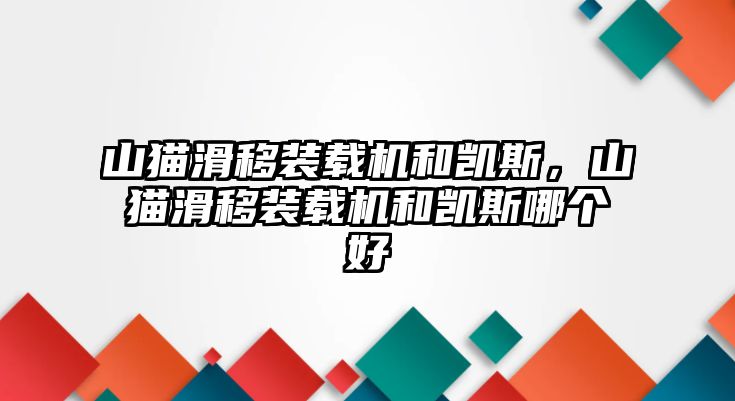 山猫滑移装载机和凯斯，山猫滑移装载机和凯斯哪个好